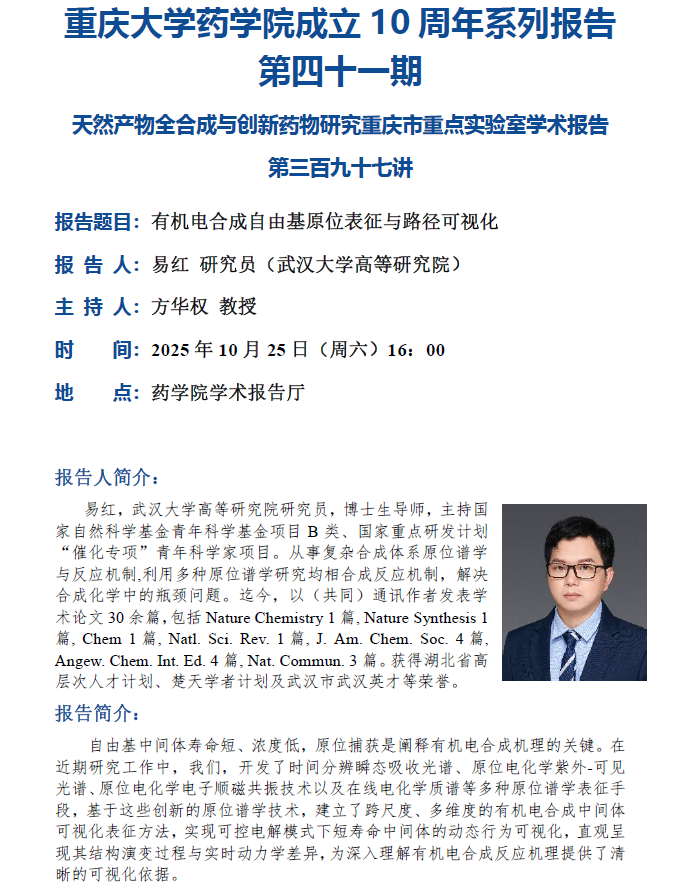 重庆大学药学院成立 10 周年系列报告
第四十一期

天然产物全合成与创新药物研究重庆市重点实验室学术报告
第三百九十七讲

报告题目：有机电合成自由基原位表征与路径可视化

报 告 人：易红 研究员（武汉大学高等研究院）

主 持 人：方华权 教授

时　　间：2025 年 10 月 25 日（周六）16：00

地　　点：药学院学术报告厅

报告人简介：

易红，武汉大学高等研究院研究员，博士生导师，主持国家自然科学基金青年科学基金项目 B 类、国家重点研发计划“催化专项”青年科学家项目。从事复杂合成体系原位谱学与反应机制,利用多种原位谱学研究均相合成反应机制，解决合成化学中的瓶颈问题。迄今，以（共同）通讯作者发表学术论文 30 余篇，包括 Nature Chemistry 1 篇, Nature Synthesis 1 篇, Chem 1 篇, Natl. Sci. Rev. 1 篇, J. Am. Chem. Soc. 4 篇, Angew. Chem. Int. Ed. 4 篇, Nat. Commun. 3 篇。获得湖北省高层次人才计划、楚天学者计划及武汉市武汉英才等荣誉。

报告简介：

自由基中间体寿命短、浓度低，原位捕获是阐释有机电合成机理的关键。在近期研究工作中，我们，开发了时间分辨瞬态吸收光谱、原位电化学紫外-可见光谱、原位电化学电子顺磁共振技术以及在线电化学质谱等多种原位谱学表征手段，基于这些创新的原位谱学技术，建立了跨尺度、多维度的有机电合成中间体可视化表征方法，实现可控电解模式下短寿命中间体的动态行为可视化，直观呈现其结构演变过程与实时动力学差异，为深入理解有机电合成反应机理提供了清晰的可视化依据。